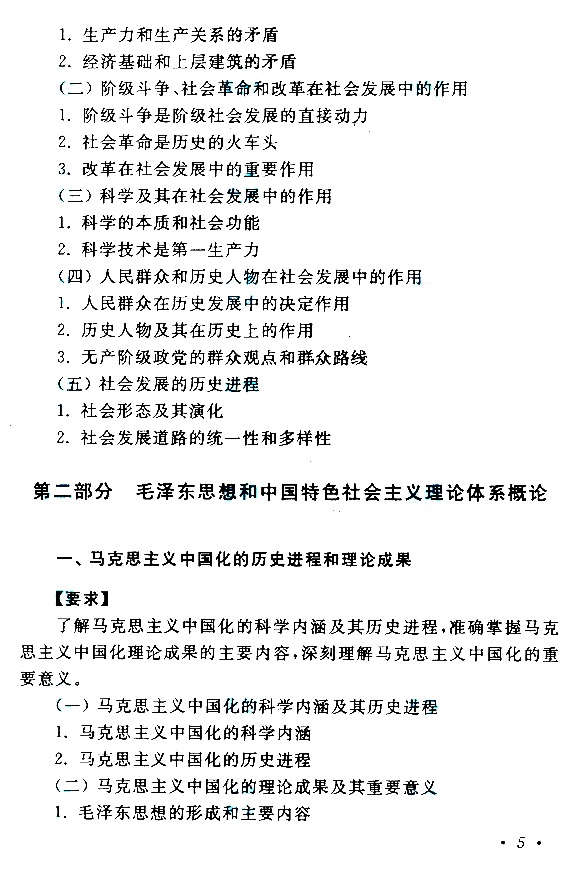 1. 生产力和生产关系的矛盾
2. 经济基础和上层建筑的矛盾
（二）阶级斗争、社会革命和改革在社会发展中的作用
1. 阶级斗争是阶级社会发展的直接动力
2. 社会革命是历史的火车头
3. 改革在社会发展中的重要作用
（三）科学及其在社会发展中的作用
1. 科学的本质和社会功能
2. 科学技术是第一生产力
（四）人民群众和历史人物在社会发展中的作用
1. 人民群众在历史发展中的决定作用
2. 历史人物及其在历史上的作用
3. 无产阶级政党的群众观点和群众路线
（五）社会发展的历史进程
1. 社会形态及其演化
2. 社会发展道路的统一性和多样性

第二部分　毛泽东思想和中国特色社会主义理论体系概论

一、马克思主义中国化的历史进程和理论成果

【要求】
了解马克思主义中国化的科学内涵及其历史进程，准确掌握马克思主义中国化理论成果的主要内容，深刻理解马克思主义中国化的重要意义。
（一）马克思主义中国化的科学内涵及其历史进程
1. 马克思主义中国化的科学内涵
2. 马克思主义中国化的历史进程
（二）马克思主义中国化的理论成果及其重要意义
1. 毛泽东思想的形成和主要内容

· 5 ·